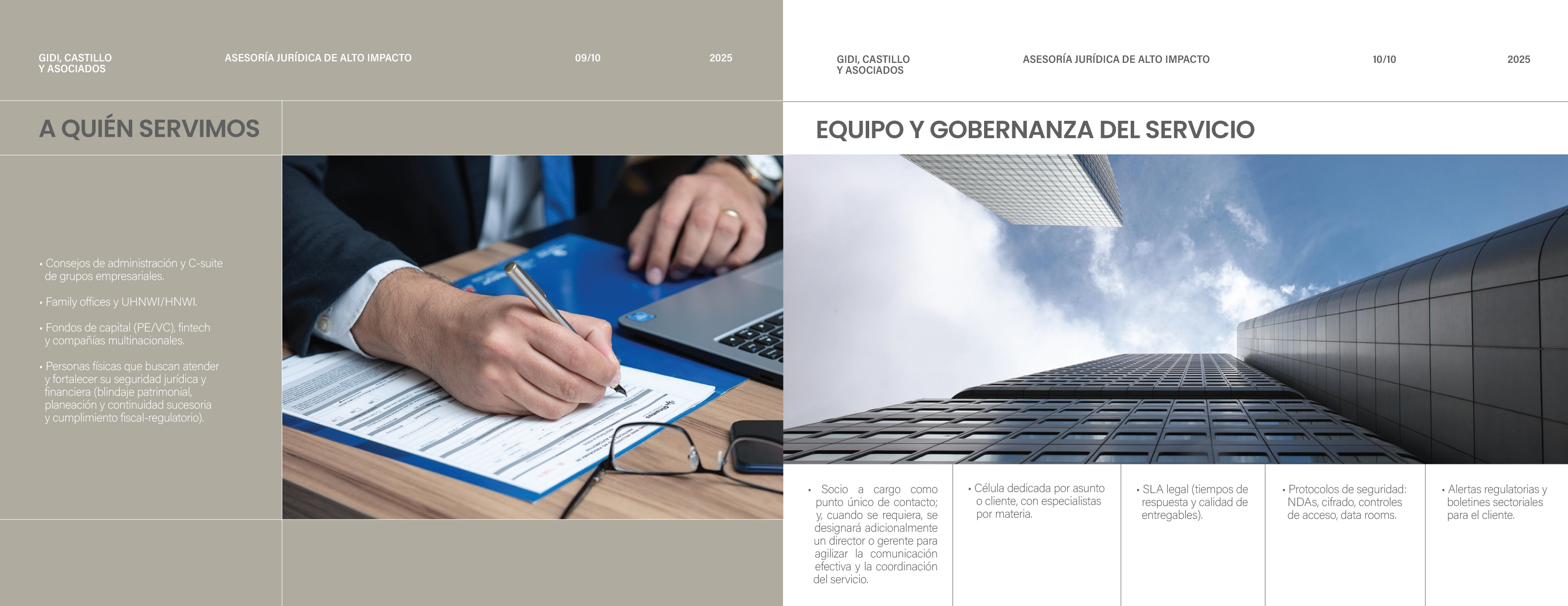 GIDI, CASTILLO Y ASOCIADOS

ASESORÍA JURÍDICA DE ALTO IMPACTO

09/10

2025

A QUIÉN SERVIMOS

• Consejos de administración y C-suite de grupos empresariales.

• Family offices y UHNWI/HNWI.

• Fondos de capital (PE/VC), fintech y compañías multinacionales.

• Personas físicas que buscan atender y fortalecer su seguridad jurídica y financiera (blindaje patrimonial, planeación y continuidad sucesoria y cumplimiento fiscal-regulatorio).

GIDI, CASTILLO Y ASOCIADOS

ASESORÍA JURÍDICA DE ALTO IMPACTO

10/10

2025

EQUIPO Y GOBERNANZA DEL SERVICIO

• Socio a cargo como punto único de contacto; y, cuando se requiera, se designará adicionalmente un director o gerente para agilizar la comunicación efectiva y la coordinación del servicio.

• Célula dedicada por asunto o cliente, con especialistas por materia.

• SLA legal (tiempos de respuesta y calidad de entregables).

• Protocolos de seguridad: NDAs, cifrado, controles de acceso, data rooms.

• Alertas regulatorias y boletines sectoriales para el cliente.